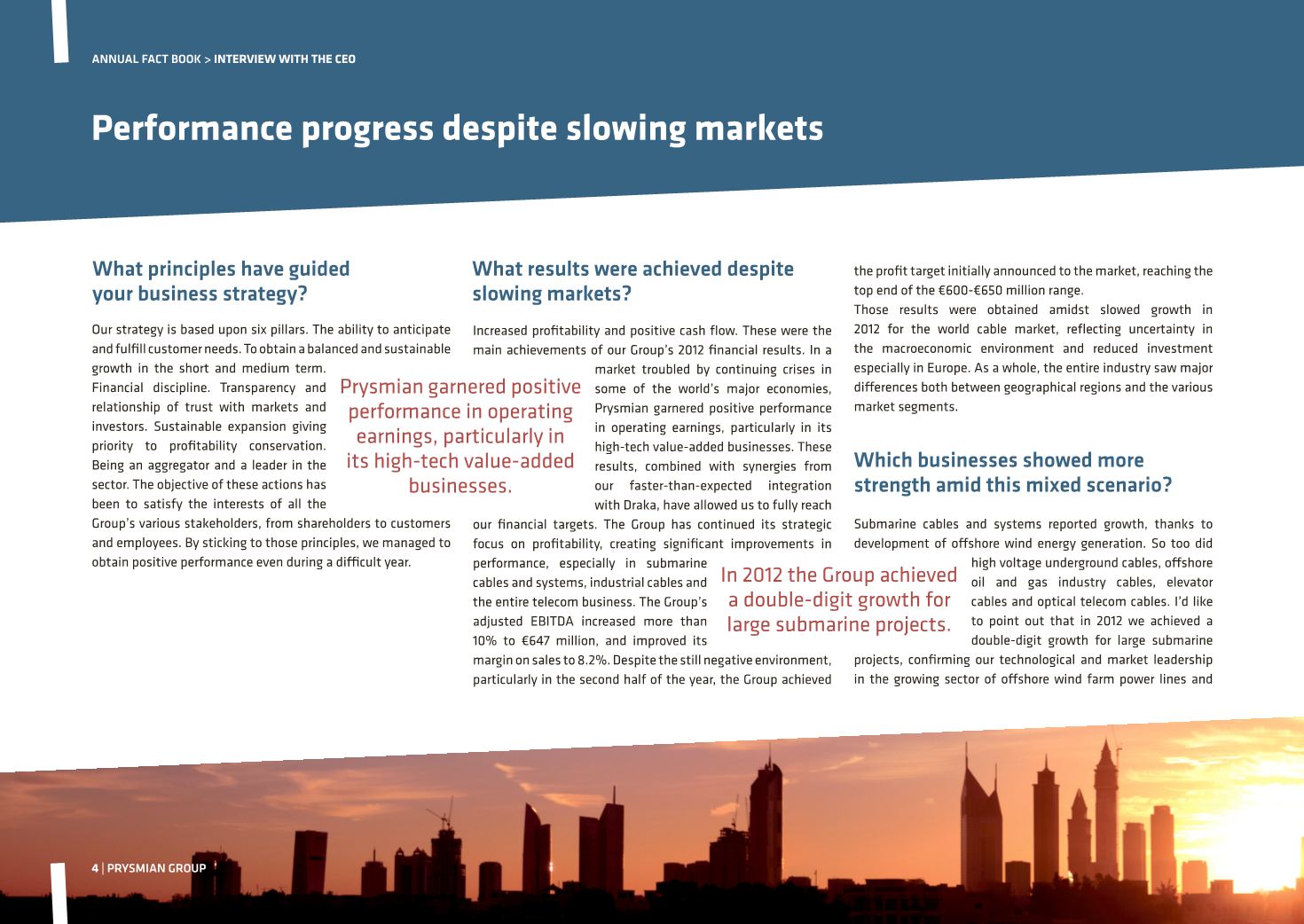 ANNUAL FACT BOOK > INTERVIEW WITH THE CEO

Performance progress despite slowing markets

What principles have guided your business strategy?

Our strategy is based upon six pillars. The ability to anticipate and fulfill customer needs. To obtain a balanced and sustainable growth in the short and medium term. Financial discipline. Transparency and relationship of trust with markets and investors. Sustainable expansion giving priority to profitability conservation. Being an aggregator and a leader in the sector. The objective of these actions has been to satisfy the interests of all the Group's various stakeholders, from shareholders to customers and employees. By sticking to those principles, we managed to obtain positive performance even during a difficult year.

Prysmian garnered positive performance in operating earnings, particularly in its high-tech value-added businesses.

What results were achieved despite slowing markets?

Increased profitability and positive cash flow. These were the main achievements of our Group's 2012 financial results. In a market troubled by continuing crises in some of the world's major economies, Prysmian garnered positive performance in operating earnings, particularly in its high-tech value-added businesses. These results, combined with synergies from our faster-than-expected integration with Draka, have allowed us to fully reach our financial targets. The Group has continued its strategic focus on profitability, creating significant improvements in performance, especially in submarine cables and systems, industrial cables and the entire telecom business. The Group's adjusted EBITDA increased more than 10% to €647 million, and improved its margin on sales to 8.2%. Despite the still negative environment, particularly in the second half of the year, the Group achieved the profit target initially announced to the market, reaching the top end of the €600-€650 million range.

Those results were obtained amidst slowed growth in 2012 for the world cable market, reflecting uncertainty in the macroeconomic environment and reduced investment especially in Europe. As a whole, the entire industry saw major differences both between geographical regions and the various market segments.

In 2012 the Group achieved a double-digit growth for large submarine projects.

Which businesses showed more strength amid this mixed scenario?

Submarine cables and systems reported growth, thanks to development of offshore wind energy generation. So too did high voltage underground cables, offshore oil and gas industry cables, elevator cables and optical telecom cables. I'd like to point out that in 2012 we achieved a double-digit growth for large submarine projects, confirming our technological and market leadership in the growing sector of offshore wind farm power lines and

4 | PRYSMIAN GROUP